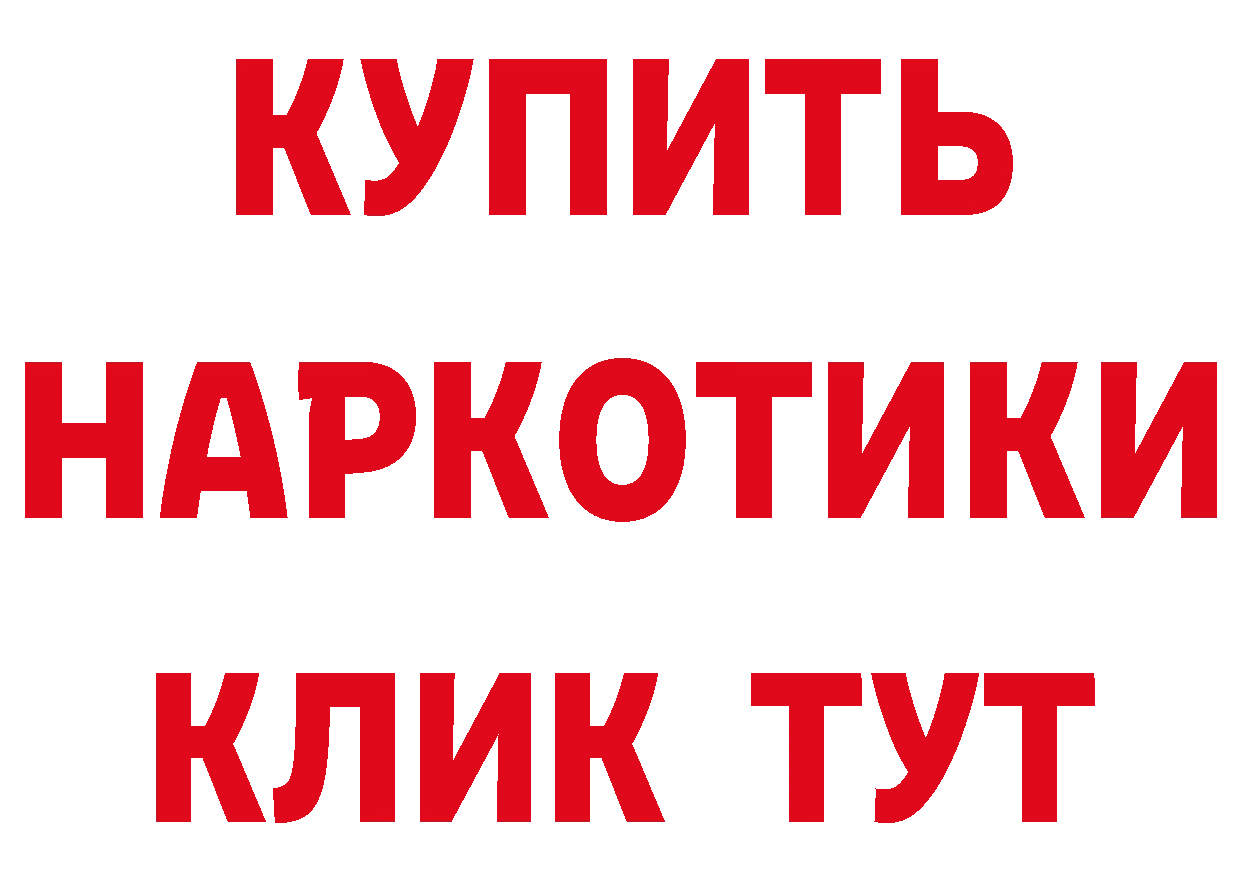 КУПИТЬ НАРКОТИКИ КЛИК ТУТ